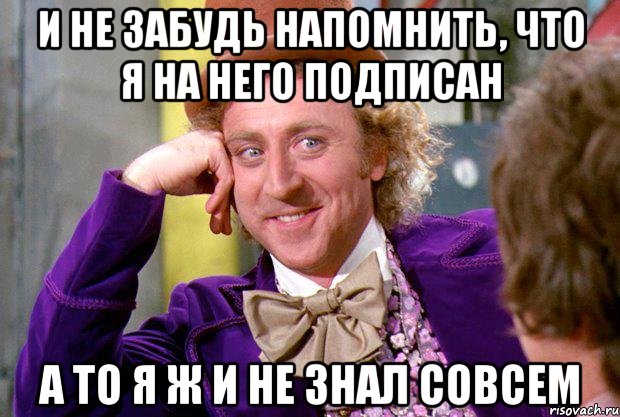 И НЕ ЗАБУДЬ НАПОМНИТЬ, ЧТО Я НА НЕГО ПОДПИСАН

А ТО Я Ж И НЕ ЗНАЛ СОВСЕМ

risovach.ru